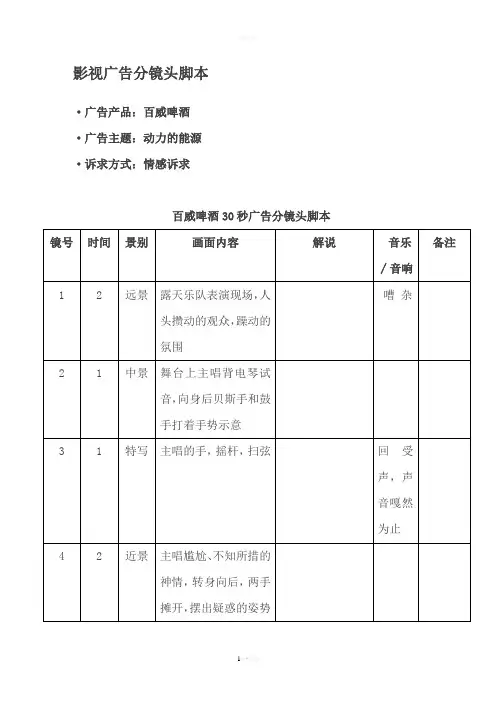 影视广告分镜头脚本

• 广告产品：百威啤酒

• 广告主题：动力的能源

• 诉求方式：情感诉求

百威啤酒 30 秒广告分镜头脚本

| 镜号 | 时间 | 景别 | 画面内容 | 解说 | 音乐/音响 | 备注 |
|---|---|---|---|---|---|---|
| 1 | 2 | 远景 | 露天乐队表演现场，人头攒动的观众，躁动的氛围 | | 嘈杂 | |
| 2 | 1 | 中景 | 舞台上主唱背电琴试音，向身后贝斯手和鼓手打着手势示意 | | | |
| 3 | 1 | 特写 | 主唱的手，摇杆，扫弦 | | 回受声，声音嘎然为止 | |
| 4 | 2 | 近景 | 主唱尴尬、不知所措的神情，转身向后，两手摊开，摆出疑惑的姿势 | | | |

1